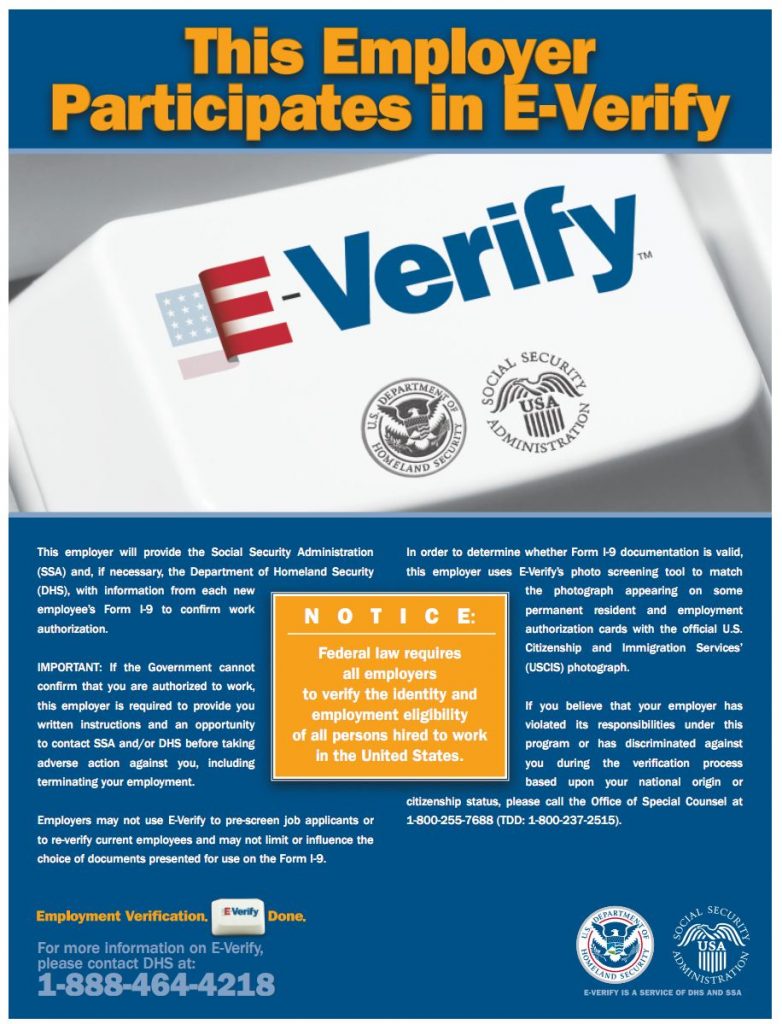 This Employer Participates in E-Verify

E-Verify™

U.S. DEPARTMENT OF HOMELAND SECURITY

SOCIAL SECURITY ADMINISTRATION USA

This employer will provide the Social Security Administration (SSA) and, if necessary, the Department of Homeland Security (DHS), with information from each new employee's Form I-9 to confirm work authorization.

IMPORTANT: If the Government cannot confirm that you are authorized to work, this employer is required to provide you written instructions and an opportunity to contact SSA and/or DHS before taking adverse action against you, including terminating your employment.

Employers may not use E-Verify to pre-screen job applicants or to re-verify current employees and may not limit or influence the choice of documents presented for use on the Form I-9.

NOTICE:

Federal law requires all employers to verify the identity and employment eligibility of all persons hired to work in the United States.

In order to determine whether Form I-9 documentation is valid, this employer uses E-Verify's photo screening tool to match the photograph appearing on some permanent resident and employment authorization cards with the official U.S. Citizenship and Immigration Services' (USCIS) photograph.

If you believe that your employer has violated its responsibilities under this program or has discriminated against you during the verification process based upon your national origin or citizenship status, please call the Office of Special Counsel at 1-800-255-7688 (TDD: 1-800-237-2515).

Employment Verification. E-Verify Done.

For more information on E-Verify, please contact DHS at:
1-888-464-4218

U.S. DEPARTMENT OF HOMELAND SECURITY

SOCIAL SECURITY ADMINISTRATION USA

E-VERIFY IS A SERVICE OF DHS AND SSA